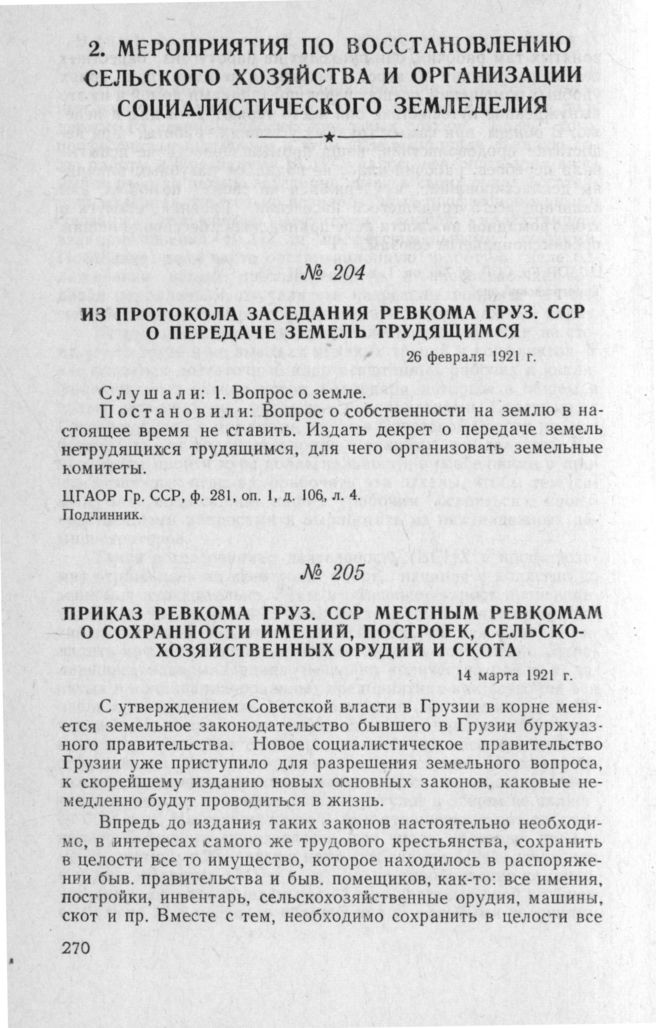 2. МЕРОПРИЯТИЯ ПО ВОССТАНОВЛЕНИЮ СЕЛЬСКОГО ХОЗЯЙСТВА И ОРГАНИЗАЦИИ СОЦИАЛИСТИЧЕСКОГО ЗЕМЛЕДЕЛИЯ

№ 204

ИЗ ПРОТОКОЛА ЗАСЕДАНИЯ РЕВКОМА ГРУЗ. ССР О ПЕРЕДАЧЕ ЗЕМЕЛЬ ТРУДЯЩИМСЯ

26 февраля 1921 г.

Слушали: 1. Вопрос о земле.

Постановили: Вопрос о собственности на землю в настоящее время не ставить. Издать декрет о передаче земель нетрудящихся трудящимся, для чего организовать земельные комитеты.

ЦГАОР Гр. ССР, ф. 281, оп. 1, д. 106, л. 4.
Подлинник.

№ 205

ПРИКАЗ РЕВКОМА ГРУЗ. ССР МЕСТНЫМ РЕВКОМАМ О СОХРАННОСТИ ИМЕНИЙ, ПОСТРОЕК, СЕЛЬСКОХОЗЯЙСТВЕННЫХ ОРУДИЙ И СКОТА

14 марта 1921 г.

С утверждением Советской власти в Грузии в корне меняется земельное законодательство бывшего в Грузии буржуазного правительства. Новое социалистическое правительство Грузии уже приступило для разрешения земельного вопроса, к скорейшему изданию новых основных законов, каковые немедленно будут проводиться в жизнь.

Впредь до издания таких законов настоятельно необходимо, в интересах самого же трудового крестьянства, сохранить в целости все то имущество, которое находилось в распоряжении быв. правительства и быв. помещиков, как-то: все имения, постройки, инвентарь, сельскохозяйственные орудия, машины, скот и пр. Вместе с тем, необходимо сохранить в целости все

270